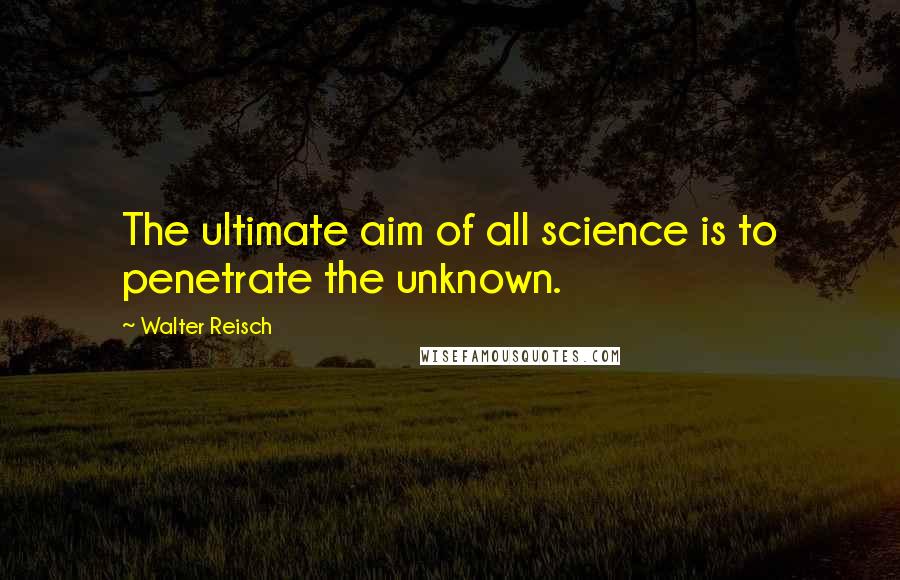 The ultimate aim of all science is to penetrate the unknown.

~ Walter Reisch

WISEFAMOUSQUOTES.COM